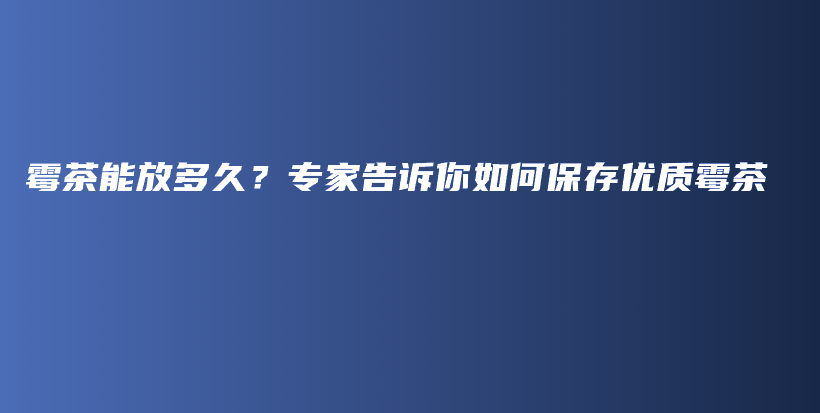 霉茶能放多久？专家告诉你如何保存优质霉茶